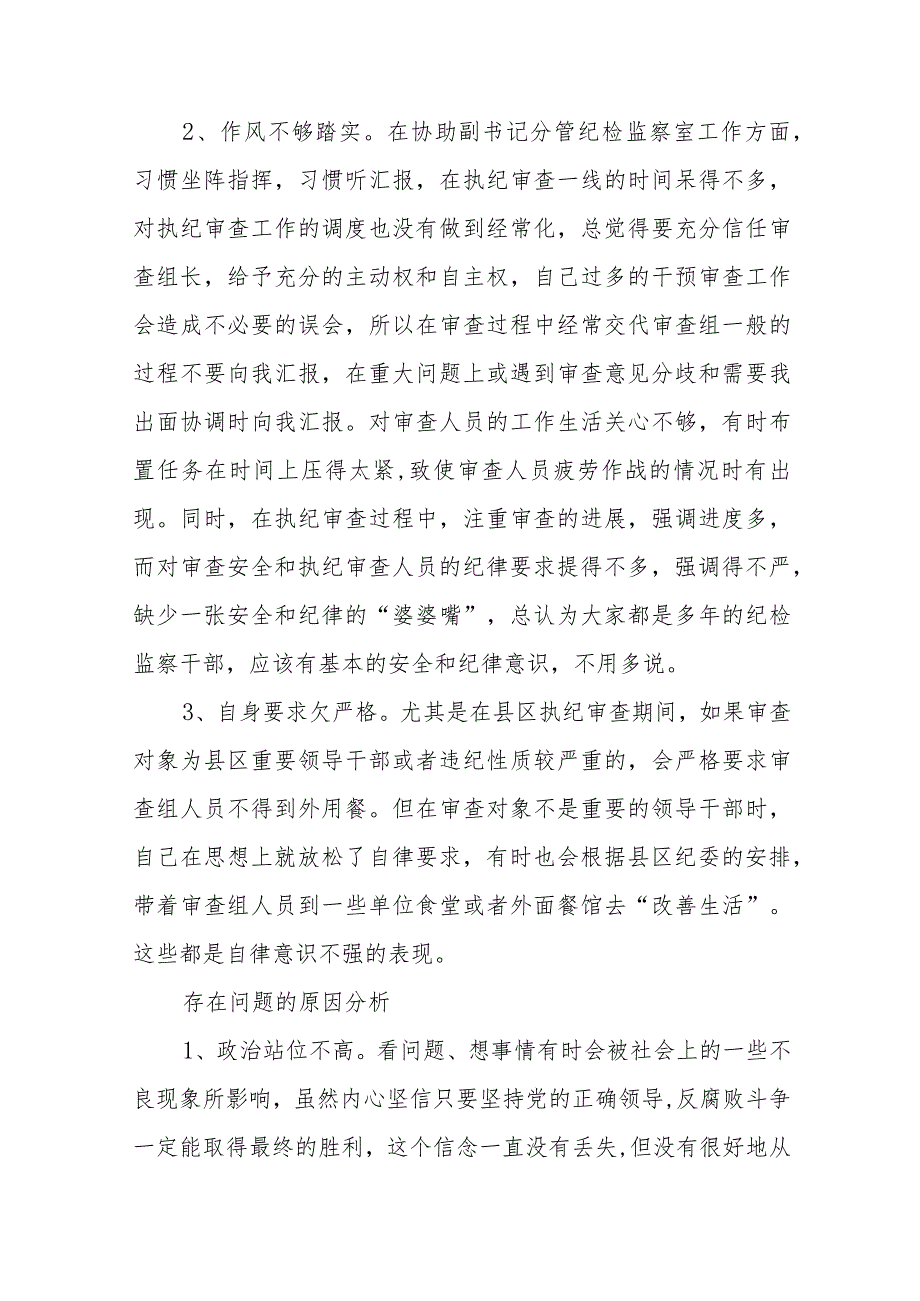 2、作风不够踏实。在协助副书记分管纪检监察室工作方面，习惯坐阵指挥，习惯听汇报，在执纪审查一线的时间呆得不多，对执纪审查工作的调度也没有做到经常化，总觉得要充分信任审查组长，给予充分的主动权和自主权，自己过多的干预审查工作会造成不必要的误会，所以在审查过程中经常交代审查组一般的过程不要向我汇报，在重大问题上或遇到审查意见分歧和需要我出面协调时向我汇报。对审查人员的工作生活关心不够，有时布置任务在时间上压得太紧,致使审查人员疲劳作战的情况时有出现。同时，在执纪审查过程中，注重审查的进展，强调进度多，而对审查安全和执纪审查人员的纪律要求提得不多，强调得不严，缺少一张安全和纪律的“婆婆嘴”，总认为大家都是多年的纪检监察干部，应该有基本的安全和纪律意识，不用多说。

3、自身要求欠严格。尤其是在县区执纪审查期间，如果审查对象为县区重要领导干部或者违纪性质较严重的，会严格要求审查组人员不得到外用餐。但在审查对象不是重要的领导干部时，自己在思想上就放松了自律要求，有时也会根据县区纪委的安排，带着审查组人员到一些单位食堂或者外面餐馆去“改善生活”。这些都是自律意识不强的表现。

存在问题的原因分析

1、政治站位不高。看问题、想事情有时会被社会上的一些不良现象所影响，虽然内心坚信只要坚持党的正确领导,反腐败斗争一定能取得最终的胜利，这个信念一直没有丢失,但没有很好地从